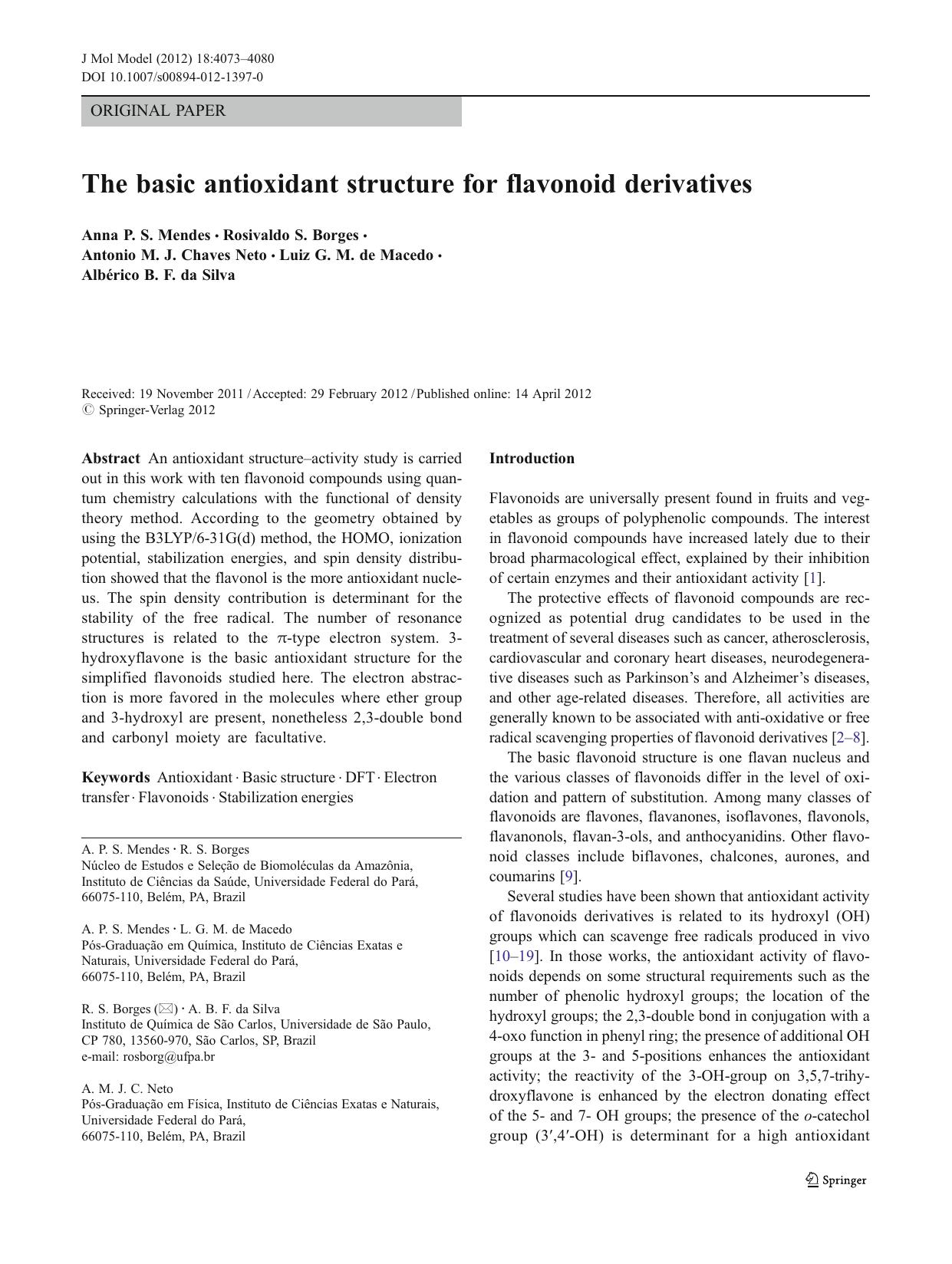 J Mol Model (2012) 18:4073–4080
DOI 10.1007/s00894-012-1397-0

ORIGINAL PAPER

The basic antioxidant structure for flavonoid derivatives

Anna P. S. Mendes · Rosivaldo S. Borges · Antonio M. J. Chaves Neto · Luiz G. M. de Macedo · Albérico B. F. da Silva

Received: 19 November 2011 / Accepted: 29 February 2012 / Published online: 14 April 2012
© Springer-Verlag 2012

Abstract An antioxidant structure–activity study is carried out in this work with ten flavonoid compounds using quantum chemistry calculations with the functional of density theory method. According to the geometry obtained by using the B3LYP/6-31G(d) method, the HOMO, ionization potential, stabilization energies, and spin density distribution showed that the flavonol is the more antioxidant nucleus. The spin density contribution is determinant for the stability of the free radical. The number of resonance structures is related to the π-type electron system. 3-hydroxyflavone is the basic antioxidant structure for the simplified flavonoids studied here. The electron abstraction is more favored in the molecules where ether group and 3-hydroxyl are present, nonetheless 2,3-double bond and carbonyl moiety are facultative.

Keywords Antioxidant · Basic structure · DFT · Electron transfer · Flavonoids · Stabilization energies

A. P. S. Mendes · R. S. Borges
Núcleo de Estudos e Seleção de Biomoléculas da Amazônia, Instituto de Ciências da Saúde, Universidade Federal do Pará, 66075-110, Belém, PA, Brazil

A. P. S. Mendes · L. G. M. de Macedo
Pós-Graduação em Química, Instituto de Ciências Exatas e Naturais, Universidade Federal do Pará, 66075-110, Belém, PA, Brazil

R. S. Borges (✉) · A. B. F. da Silva
Instituto de Química de São Carlos, Universidade de São Paulo, CP 780, 13560-970, São Carlos, SP, Brazil
e-mail: rosborg@ufpa.br

A. M. J. C. Neto
Pós-Graduação em Física, Instituto de Ciências Exatas e Naturais, Universidade Federal do Pará, 66075-110, Belém, PA, Brazil

Introduction

Flavonoids are universally present found in fruits and vegetables as groups of polyphenolic compounds. The interest in flavonoid compounds have increased lately due to their broad pharmacological effect, explained by their inhibition of certain enzymes and their antioxidant activity [1].

The protective effects of flavonoid compounds are recognized as potential drug candidates to be used in the treatment of several diseases such as cancer, atherosclerosis, cardiovascular and coronary heart diseases, neurodegenerative diseases such as Parkinson's and Alzheimer's diseases, and other age-related diseases. Therefore, all activities are generally known to be associated with anti-oxidative or free radical scavenging properties of flavonoid derivatives [2–8].

The basic flavonoid structure is one flavan nucleus and the various classes of flavonoids differ in the level of oxidation and pattern of substitution. Among many classes of flavonoids are flavones, flavanones, isoflavones, flavonols, flavanonols, flavan-3-ols, and anthocyanidins. Other flavonoid classes include biflavones, chalcones, aurones, and coumarins [9].

Several studies have been shown that antioxidant activity of flavonoids derivatives is related to its hydroxyl (OH) groups which can scavenge free radicals produced in vivo [10–19]. In those works, the antioxidant activity of flavonoids depends on some structural requirements such as the number of phenolic hydroxyl groups; the location of the hydroxyl groups; the 2,3-double bond in conjugation with a 4-oxo function in phenyl ring; the presence of additional OH groups at the 3- and 5-positions enhances the antioxidant activity; the reactivity of the 3-OH-group on 3,5,7-trihydroxyflavone is enhanced by the electron donating effect of the 5- and 7- OH groups; the presence of the o-catechol group (3′,4′-OH) is determinant for a high antioxidant

Springer